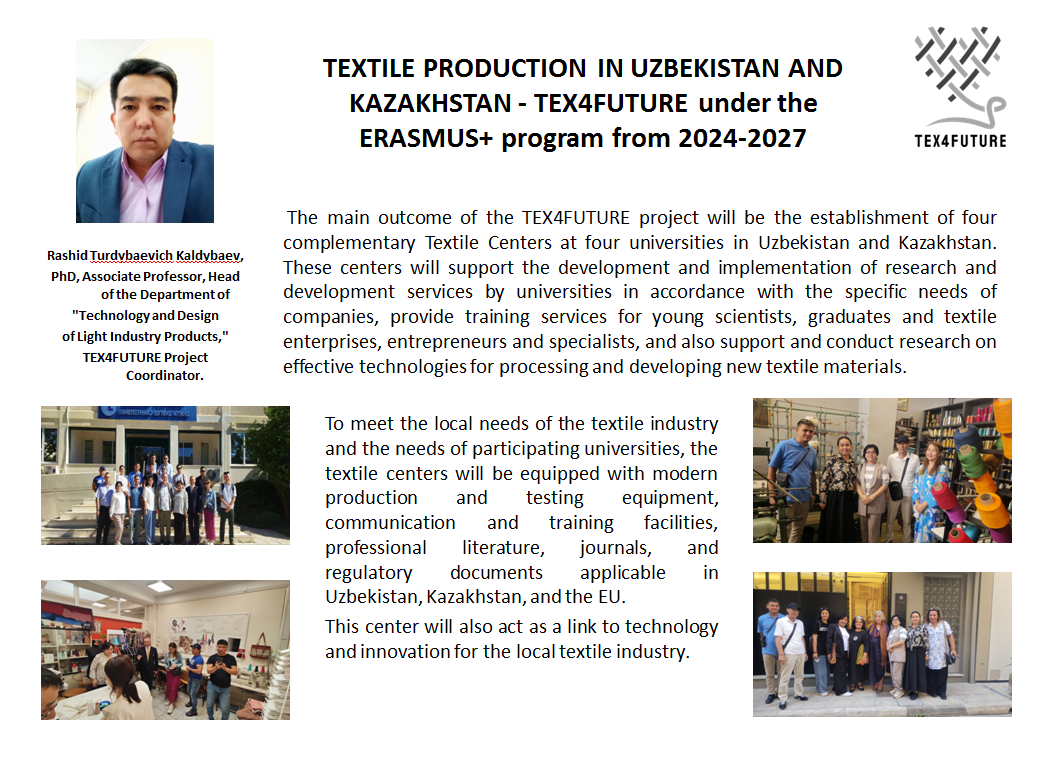 TEXTILE PRODUCTION IN UZBEKISTAN AND KAZAKHSTAN - TEX4FUTURE under the ERASMUS+ program from 2024-2027

TEX4FUTURE

Rashid Turdybaevich Kaldybaev, PhD, Associate Professor, Head of the Department of "Technology and Design of Light Industry Products," TEX4FUTURE Project Coordinator.

The main outcome of the TEX4FUTURE project will be the establishment of four complementary Textile Centers at four universities in Uzbekistan and Kazakhstan. These centers will support the development and implementation of research and development services by universities in accordance with the specific needs of companies, provide training services for young scientists, graduates and textile enterprises, entrepreneurs and specialists, and also support and conduct research on effective technologies for processing and developing new textile materials.

To meet the local needs of the textile industry and the needs of participating universities, the textile centers will be equipped with modern production and testing equipment, communication and training facilities, professional literature, journals, and regulatory documents applicable in Uzbekistan, Kazakhstan, and the EU.

This center will also act as a link to technology and innovation for the local textile industry.